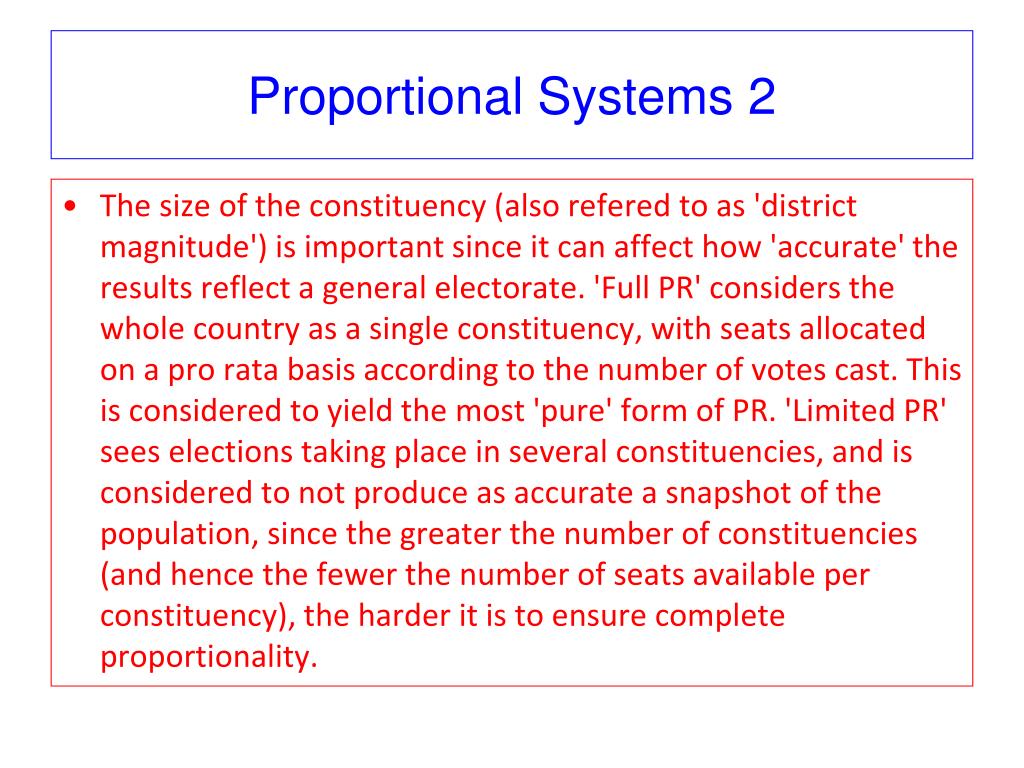 Proportional Systems 2

• The size of the constituency (also refered to as 'district magnitude') is important since it can affect how 'accurate' the results reflect a general electorate. 'Full PR' considers the whole country as a single constituency, with seats allocated on a pro rata basis according to the number of votes cast. This is considered to yield the most 'pure' form of PR. 'Limited PR' sees elections taking place in several constituencies, and is considered to not produce as accurate a snapshot of the population, since the greater the number of constituencies (and hence the fewer the number of seats available per constituency), the harder it is to ensure complete proportionality.